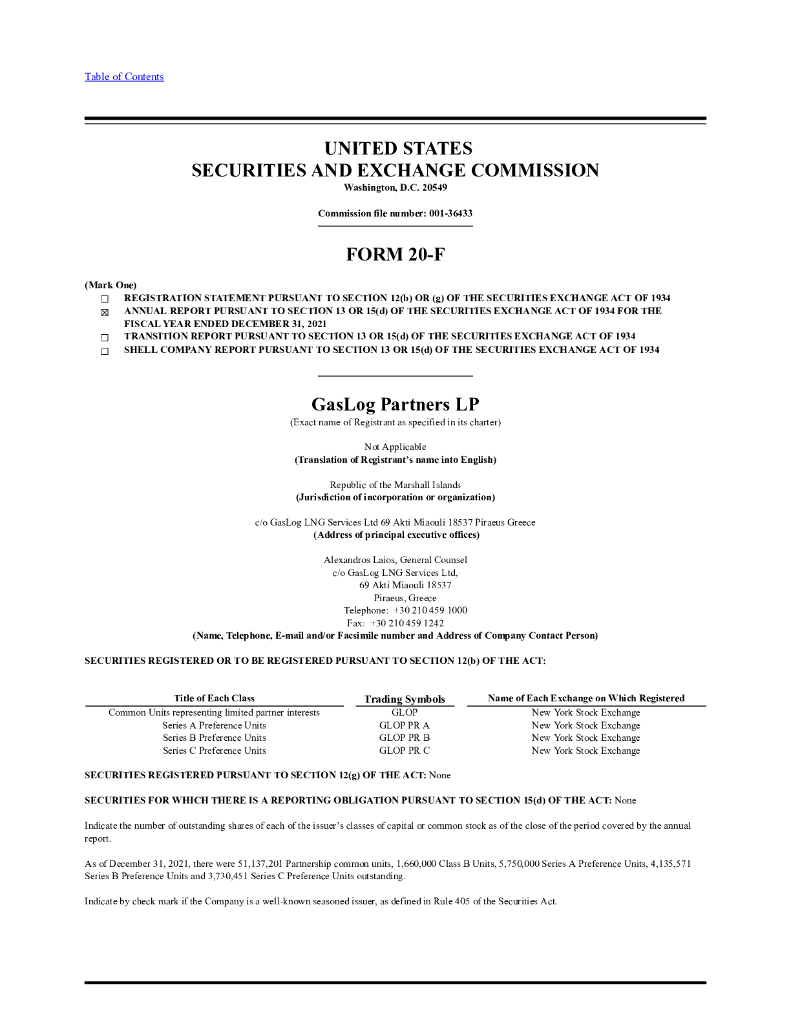 Table of Contents

UNITED STATES
SECURITIES AND EXCHANGE COMMISSION
Washington, D.C. 20549

Commission file number: 001-36433

FORM 20-F

(Mark One)
☐ REGISTRATION STATEMENT PURSUANT TO SECTION 12(b) OR (g) OF THE SECURITIES EXCHANGE ACT OF 1934
☒ ANNUAL REPORT PURSUANT TO SECTION 13 OR 15(d) OF THE SECURITIES EXCHANGE ACT OF 1934 FOR THE FISCAL YEAR ENDED DECEMBER 31, 2021
☐ TRANSITION REPORT PURSUANT TO SECTION 13 OR 15(d) OF THE SECURITIES EXCHANGE ACT OF 1934
☐ SHELL COMPANY REPORT PURSUANT TO SECTION 13 OR 15(d) OF THE SECURITIES EXCHANGE ACT OF 1934

GasLog Partners LP
(Exact name of Registrant as specified in its charter)

Not Applicable
(Translation of Registrant's name into English)

Republic of the Marshall Islands
(Jurisdiction of incorporation or organization)

c/o GasLog LNG Services Ltd 69 Akti Miaouli 18537 Piraeus Greece
(Address of principal executive offices)

Alexandros Laios, General Counsel
c/o GasLog LNG Services Ltd,
69 Akti Miaouli 18537
Piraeus, Greece
Telephone: +30 210 459 1000
Fax: +30 210 459 1242
(Name, Telephone, E-mail and/or Facsimile number and Address of Company Contact Person)

SECURITIES REGISTERED OR TO BE REGISTERED PURSUANT TO SECTION 12(b) OF THE ACT:

| Title of Each Class | Trading Symbols | Name of Each Exchange on Which Registered |
|---|---|---|
| Common Units representing limited partner interests | GLOP | New York Stock Exchange |
| Series A Preference Units | GLOP PR A | New York Stock Exchange |
| Series B Preference Units | GLOP PR B | New York Stock Exchange |
| Series C Preference Units | GLOP PR C | New York Stock Exchange |

SECURITIES REGISTERED PURSUANT TO SECTION 12(g) OF THE ACT: None

SECURITIES FOR WHICH THERE IS A REPORTING OBLIGATION PURSUANT TO SECTION 15(d) OF THE ACT: None

Indicate the number of outstanding shares of each of the issuer's classes of capital or common stock as of the close of the period covered by the annual report.

As of December 31, 2021, there were 51,137,201 Partnership common units, 1,660,000 Class B Units, 5,750,000 Series A Preference Units, 4,135,571 Series B Preference Units and 3,730,451 Series C Preference Units outstanding.

Indicate by check mark if the Company is a well-known seasoned issuer, as defined in Rule 405 of the Securities Act.